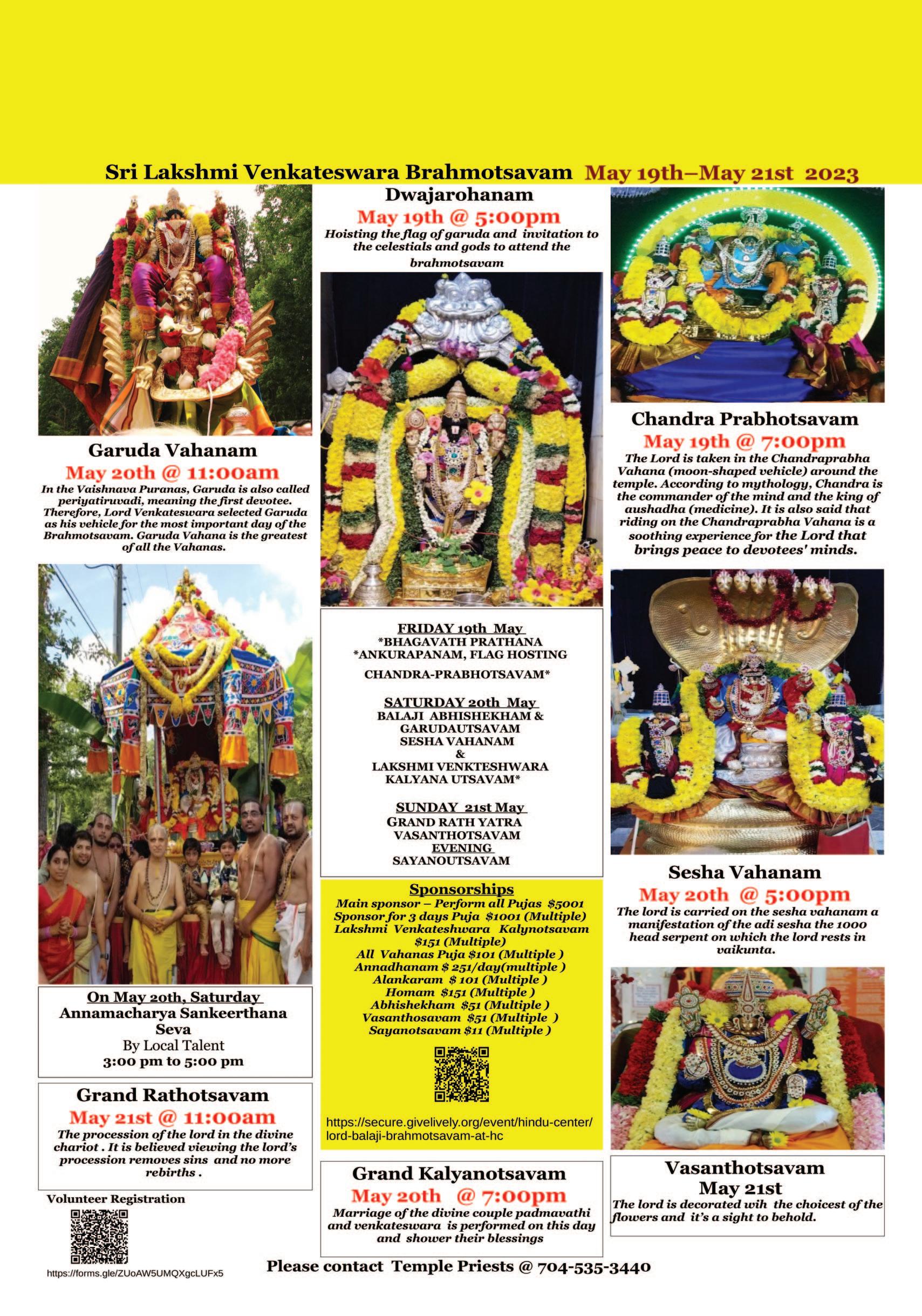 Sri Lakshmi Venkateswara Brahmotsavam May 19th–May 21st 2023

Garuda Vahanam
May 20th @ 11:00am
In the Vaishnava Puranas, Garuda is also called periyatiruvadi, meaning the first devotee. Therefore, Lord Venkateswara selected Garuda as his vehicle for the most important day of the Brahmotsavam. Garuda Vahana is the greatest of all the Vahanas.

On May 20th, Saturday
Annamacharya Sankeerthana Seva
By Local Talent
3:00 pm to 5:00 pm

Grand Rathotsavam
May 21st @ 11:00am
The procession of the lord in the divine chariot . It is believed viewing the lord's procession removes sins and no more rebirths .

Volunteer Registration
https://forms.gle/ZUoAW5UMQXgcLUFx5

Dwajarohanam
May 19th @ 5:00pm
Hoisting the flag of garuda and invitation to the celestials and gods to attend the brahmotsavam

FRIDAY 19th May
*BHAGAVATH PRATHANA
*ANKURAPANAM, FLAG HOSTING
CHANDRA-PRABHOTSAVAM*

SATURDAY 20th May
BALAJI ABHISHEKHAM &
GARUDAUTSAVAM
SESHA VAHANAM
&
LAKSHMI VENKTESHWARA
KALYANA UTSAVAM*

SUNDAY 21st May
GRAND RATH YATRA
VASANTHOTSAVAM
EVENING
SAYANOUTSAVAM

Sponsorships
Main sponsor – Perform all Pujas $5001
Sponsor for 3 days Puja $1001 (Multiple)
Lakshmi Venkateshwara Kalynotsavam $151 (Multiple)
All Vahanas Puja $101 (Multiple )
Annadhanam $ 251/day(multiple )
Alankaram $ 101 (Multiple )
Homam $151 (Multiple )
Abhishekham $51 (Multiple )
Vasanthosavam $51 (Multiple )
Sayanotsavam $11 (Multiple )

https://secure.givelively.org/event/hindu-center/lord-balaji-brahmotsavam-at-hc

Grand Kalyanotsavam
May 20th @ 7:00pm
Marriage of the divine couple padmavathi and venkateswara is performed on this day and shower their blessings

Chandra Prabhotsavam
May 19th @ 7:00pm
The Lord is taken in the Chandraprabha Vahana (moon-shaped vehicle) around the temple. According to mythology, Chandra is the commander of the mind and the king of aushadha (medicine). It is also said that riding on the Chandraprabha Vahana is a soothing experience for the Lord that brings peace to devotees' minds.

Sesha Vahanam
May 20th @ 5:00pm
The lord is carried on the sesha vahanam a manifestation of the adi sesha the 1000 head serpent on which the lord rests in vaikunta.

Vasanthotsavam
May 21st
The lord is decorated wih the choicest of the flowers and it's a sight to behold.

Please contact Temple Priests @ 704-535-3440